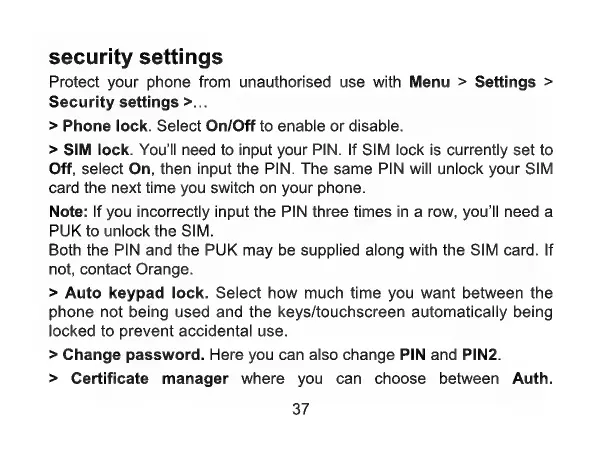 security settings

Protect your phone from unauthorised use with Menu > Settings > Security settings >…

> Phone lock. Select On/Off to enable or disable.

> SIM lock. You'll need to input your PIN. If SIM lock is currently set to Off, select On, then input the PIN. The same PIN will unlock your SIM card the next time you switch on your phone.

Note: If you incorrectly input the PIN three times in a row, you'll need a PUK to unlock the SIM.
Both the PIN and the PUK may be supplied along with the SIM card. If not, contact Orange.

> Auto keypad lock. Select how much time you want between the phone not being used and the keys/touchscreen automatically being locked to prevent accidental use.

> Change password. Here you can also change PIN and PIN2.

> Certificate manager where you can choose between Auth.

37